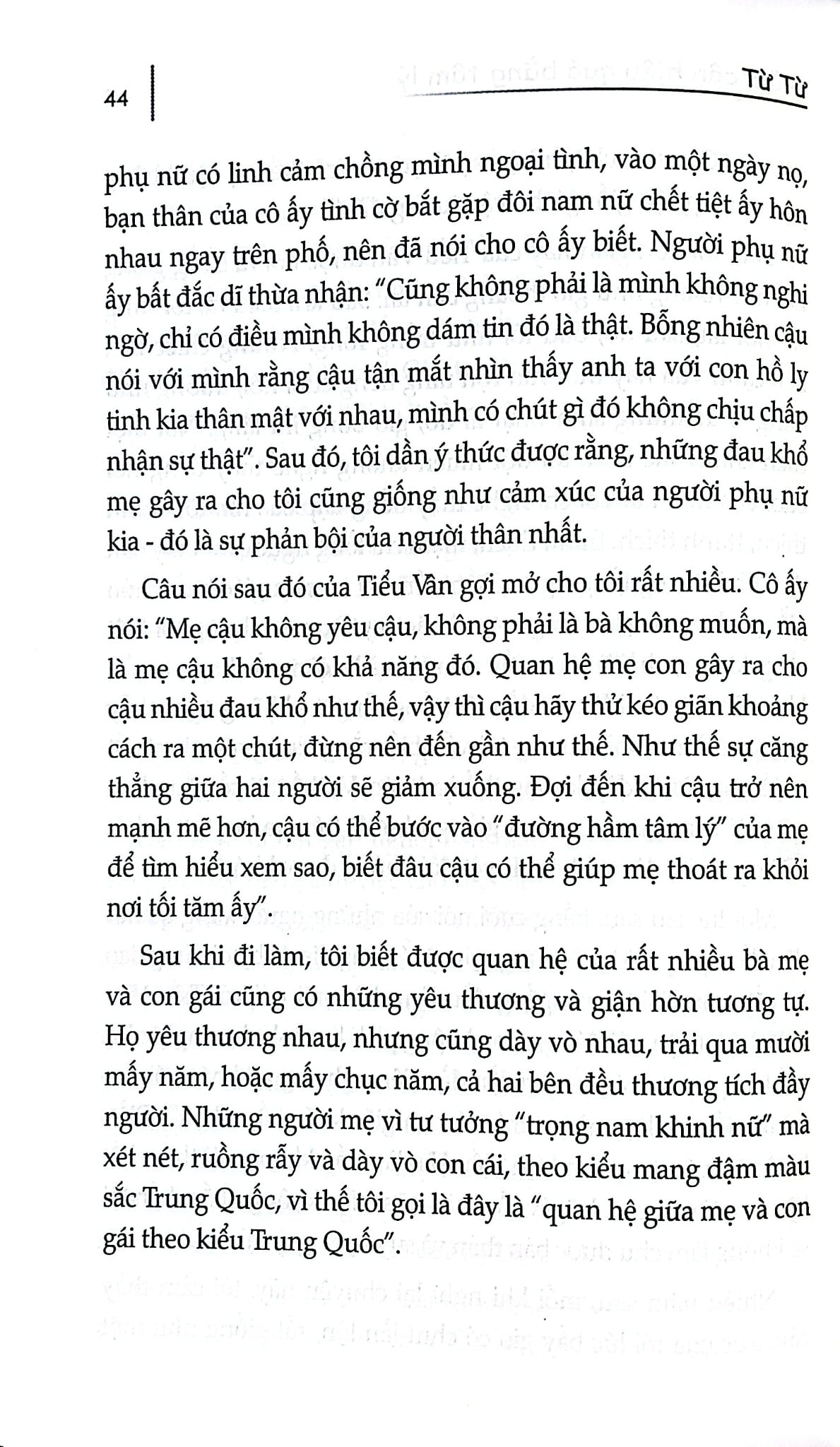 44

Từ Từ

phụ nữ có linh cảm chồng mình ngoại tình, vào một ngày nọ, bạn thân của cô ấy tình cờ bắt gặp đôi nam nữ chết tiệt ấy hôn nhau ngay trên phố, nên đã nói cho cô ấy biết. Người phụ nữ ấy bất đắc dĩ thừa nhận: "Cũng không phải là mình không nghi ngờ, chỉ có điều mình không dám tin đó là thật. Bỗng nhiên cậu nói với mình rằng cậu tận mắt nhìn thấy anh ta với con hồ ly tinh kia thân mật với nhau, mình có chút gì đó không chịu chấp nhận sự thật". Sau đó, tôi dần ý thức được rằng, những đau khổ mẹ gây ra cho tôi cũng giống như cảm xúc của người phụ nữ kia - đó là sự phản bội của người thân nhất.

Câu nói sau đó của Tiểu Vân gợi mở cho tôi rất nhiều. Cô ấy nói: "Mẹ cậu không yêu cậu, không phải là bà không muốn, mà là mẹ cậu không có khả năng đó. Quan hệ mẹ con gây ra cho cậu nhiều đau khổ như thế, vậy thì cậu hãy thử kéo giãn khoảng cách ra một chút, đừng nên đến gần như thế. Như thế sự căng thẳng giữa hai người sẽ giảm xuống. Đợi đến khi cậu trở nên mạnh mẽ hơn, cậu có thể bước vào "đường hầm tâm lý" của mẹ để tìm hiểu xem sao, biết đâu cậu có thể giúp mẹ thoát ra khỏi nơi tối tăm ấy".

Sau khi đi làm, tôi biết được quan hệ của rất nhiều bà mẹ và con gái cũng có những yêu thương và giận hờn tương tự. Họ yêu thương nhau, nhưng cũng dày vò nhau, trải qua mười mấy năm, hoặc mấy chục năm, cả hai bên đều thương tích đầy người. Những người mẹ vì tư tưởng "trọng nam khinh nữ" mà xét nét, ruồng rẫy và dày vò con cái, theo kiểu mang đậm màu sắc Trung Quốc, vì thế tôi gọi là đây là "quan hệ giữa mẹ và con gái theo kiểu Trung Quốc".